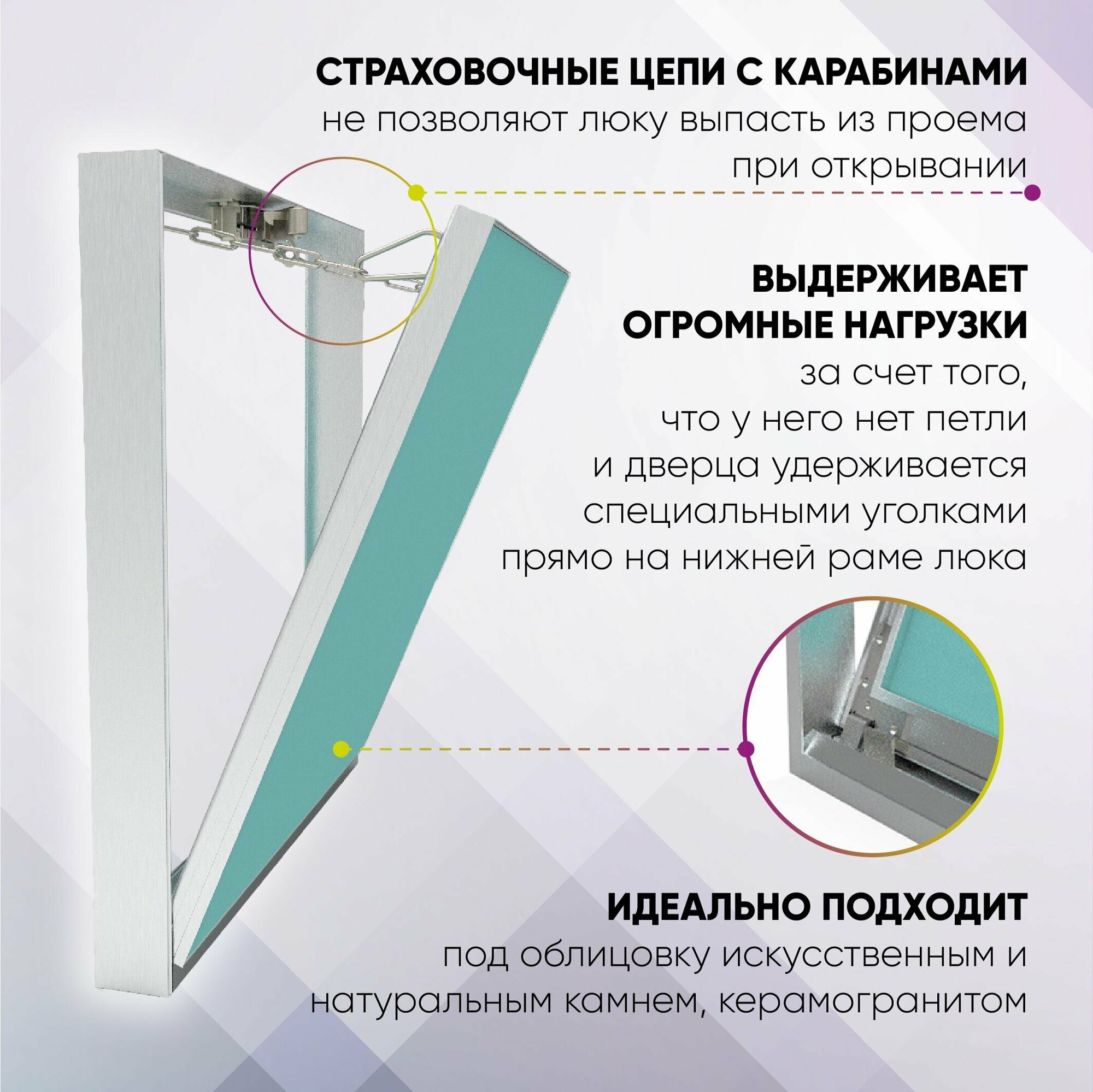 СТРАХОВОЧНЫЕ ЦЕПИ С КАРАБИНАМИ

не позволяют люку выпасть из проема при открывании

ВЫДЕРЖИВАЕТ ОГРОМНЫЕ НАГРУЗКИ

за счет того, что у него нет петли и дверца удерживается специальными уголками прямо на нижней раме люка

ИДЕАЛЬНО ПОДХОДИТ

под облицовку искусственным и натуральным камнем, керамогранитом